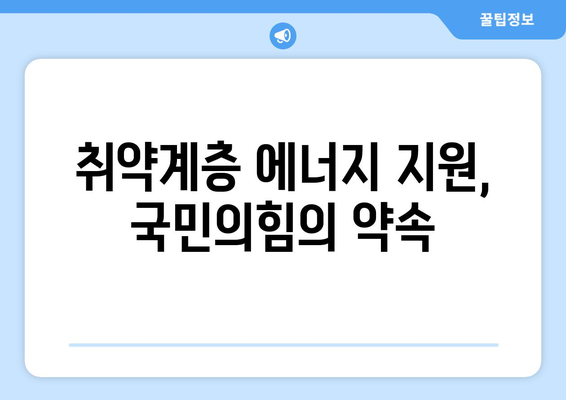 꿀팁정보

취약계층 에너지 지원, 국민의힘의 약속